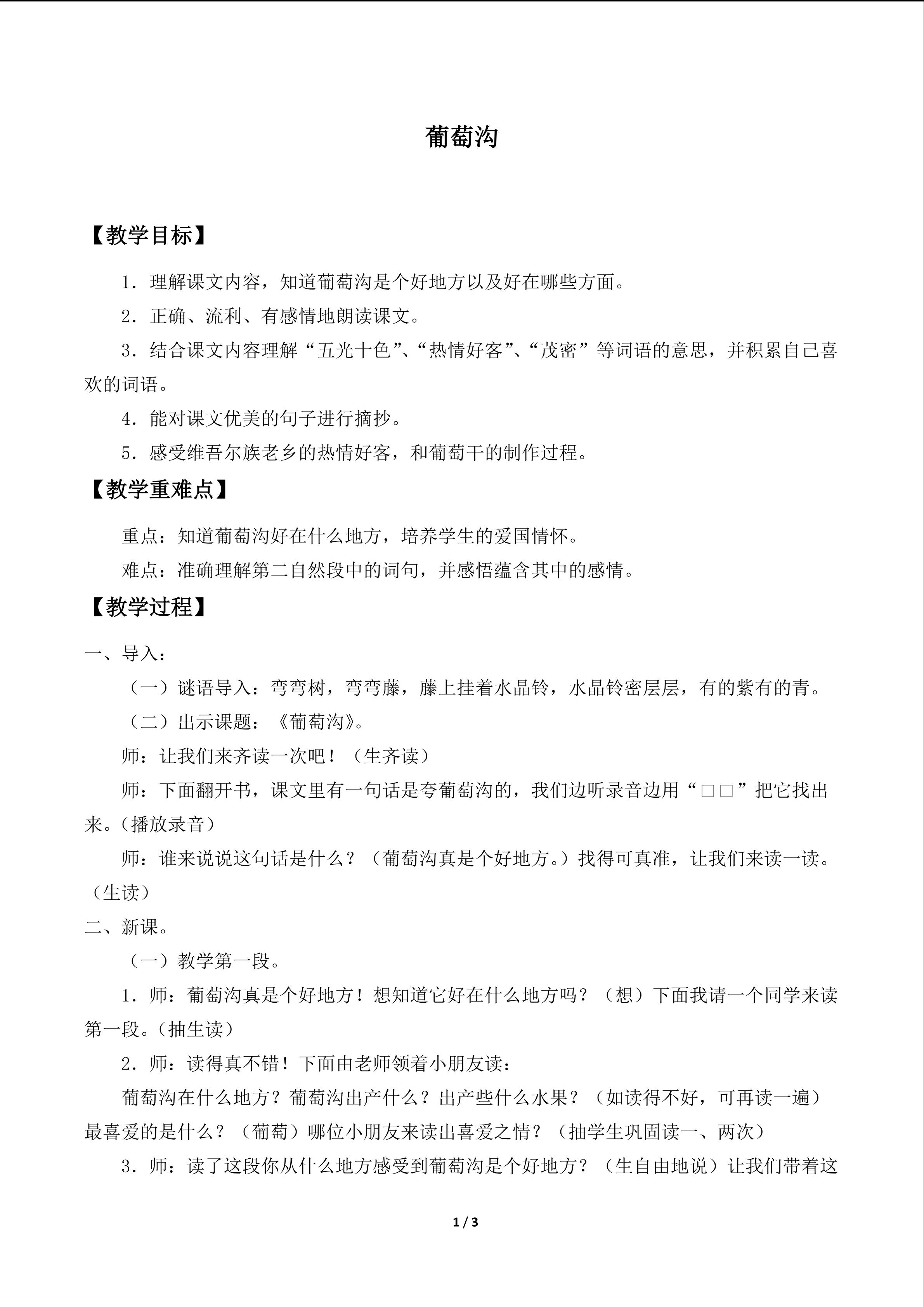 葡萄沟

【教学目标】

1．理解课文内容，知道葡萄沟是个好地方以及好在哪些方面。

2．正确、流利、有感情地朗读课文。

3．结合课文内容理解“五光十色”、“热情好客”、“茂密”等词语的意思，并积累自己喜欢的词语。

4．能对课文优美的句子进行摘抄。

5．感受维吾尔族老乡的热情好客，和葡萄干的制作过程。

【教学重难点】

重点：知道葡萄沟好在什么地方，培养学生的爱国情怀。

难点：准确理解第二自然段中的词句，并感悟蕴含其中的感情。

【教学过程】

一、导入：

（一）谜语导入：弯弯树，弯弯藤，藤上挂着水晶铃，水晶铃密层层，有的紫有的青。

（二）出示课题：《葡萄沟》。

师：让我们来齐读一次吧！（生齐读）

师：下面翻开书，课文里有一句话是夸葡萄沟的，我们边听录音边用“□□”把它找出来。（播放录音）

师：谁来说说这句话是什么？（葡萄沟真是个好地方。）找得可真准，让我们来读一读。（生读）

二、新课。

（一）教学第一段。

1．师：葡萄沟真是个好地方！想知道它好在什么地方吗？（想）下面我请一个同学来读第一段。（抽生读）

2．师：读得真不错！下面由老师领着小朋友读：

葡萄沟在什么地方？葡萄沟出产什么？出产些什么水果？（如读得不好，可再读一遍）最喜爱的是什么？（葡萄）哪位小朋友来读出喜爱之情？（抽学生巩固读一、两次）

3．师：读了这段你从什么地方感受到葡萄沟是个好地方？（生自由地说）让我们带着这

1 / 3